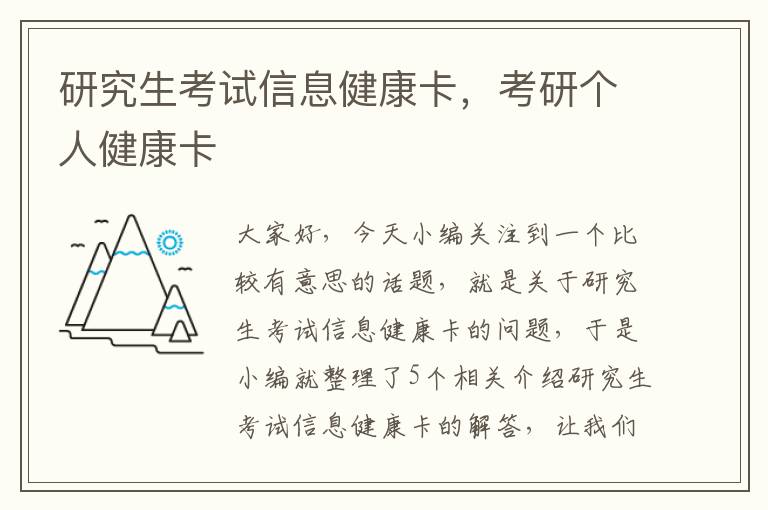 研究生考试信息健康卡，考研个人健康卡

大家好，今天小编关注到一个比较有意思的话题，就是关于研究生考试信息健康卡的问题，于是小编就整理了5个相关介绍研究生考试信息健康卡的解答，让我们